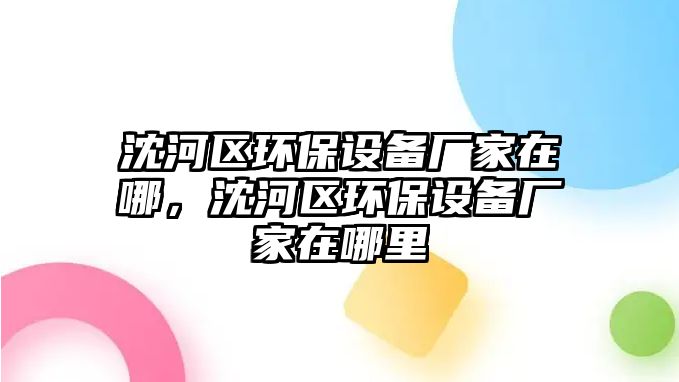 沈河区环保设备厂家在哪，沈河区环保设备厂家在哪里